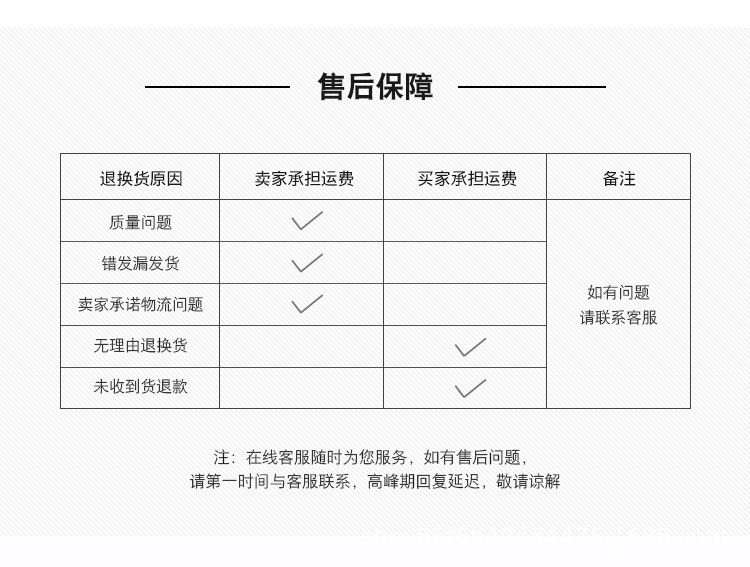 售后保障

| 退换货原因 | 卖家承担运费 | 买家承担运费 | 备注 |
|---|---|---|---|
| 质量问题 | ✓ | | 如有问题 请联系客服 |
| 错发漏发货 | ✓ | | |
| 卖家承诺物流问题 | ✓ | | |
| 无理由退换货 | | ✓ | |
| 未收到货退款 | | ✓ | |

注：在线客服随时为您服务，如有售后问题，请第一时间与客服联系，高峰期回复延迟，敬请谅解